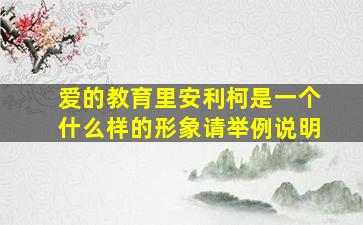 爱的教育里安利柯是一个什么样的形象请举例说明